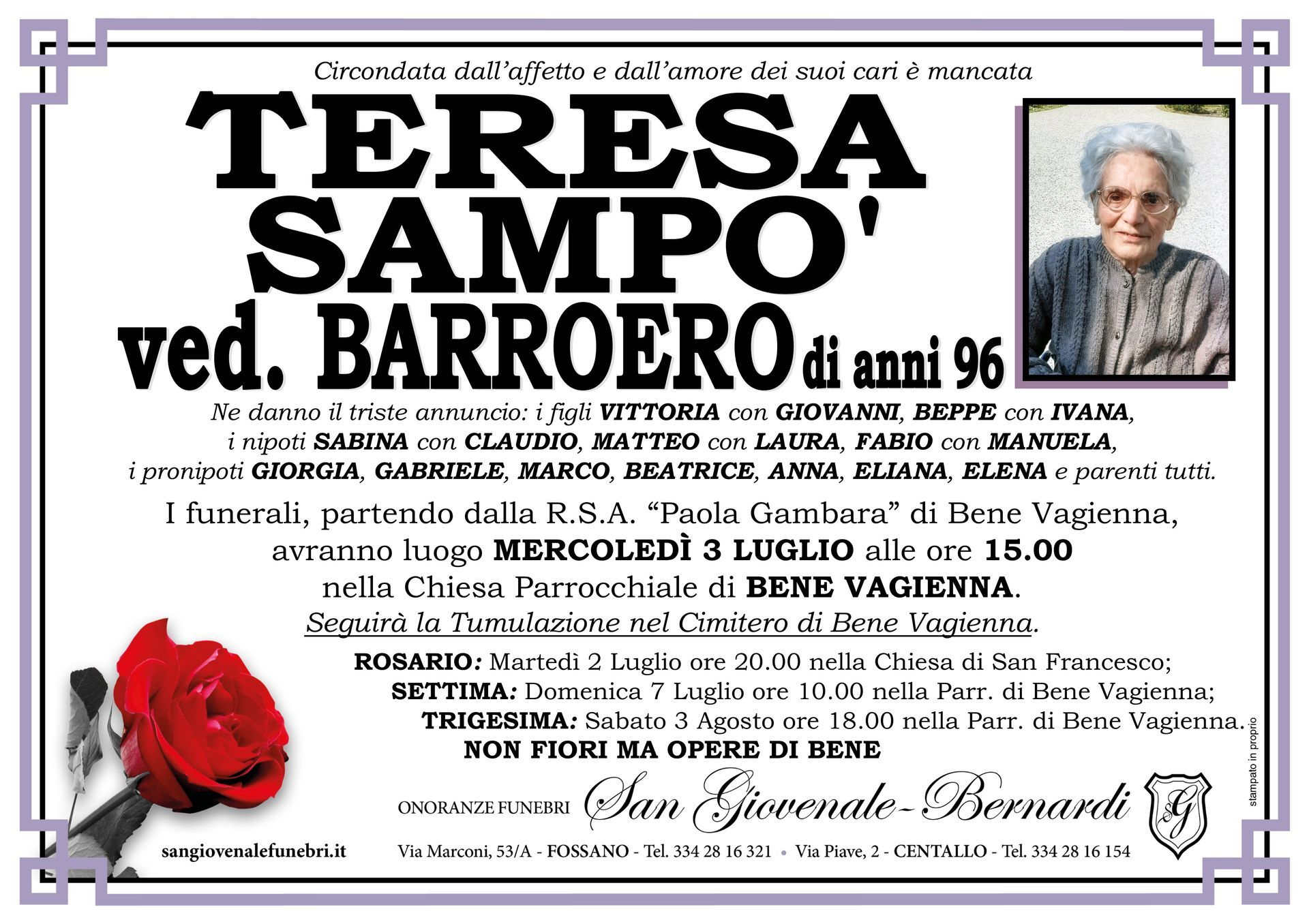 Circondata dall'affetto e dall'amore dei suoi cari è mancata

TERESA SAMPO' ved. BARROERO di anni 96

Ne danno il triste annuncio: i figli VITTORIA con GIOVANNI, BEPPE con IVANA, i nipoti SABINA con CLAUDIO, MATTEO con LAURA, FABIO con MANUELA, i pronipoti GIORGIA, GABRIELE, MARCO, BEATRICE, ANNA, ELIANA, ELENA e parenti tutti.

I funerali, partendo dalla R.S.A. "Paola Gambara" di Bene Vagienna, avranno luogo MERCOLEDÌ 3 LUGLIO alle ore 15.00 nella Chiesa Parrocchiale di BENE VAGIENNA.

Seguirà la Tumulazione nel Cimitero di Bene Vagienna.

ROSARIO: Martedì 2 Luglio ore 20.00 nella Chiesa di San Francesco;
SETTIMA: Domenica 7 Luglio ore 10.00 nella Parr. di Bene Vagienna;
TRIGESIMA: Sabato 3 Agosto ore 18.00 nella Parr. di Bene Vagienna.

NON FIORI MA OPERE DI BENE

stampato in proprio

ONORANZE FUNEBRI San Giovenale-Bernardi SG

sangiovenalefunebri.it

Via Marconi, 53/A - FOSSANO - Tel. 334 28 16 321 • Via Piave, 2 - CENTALLO - Tel. 334 28 16 154